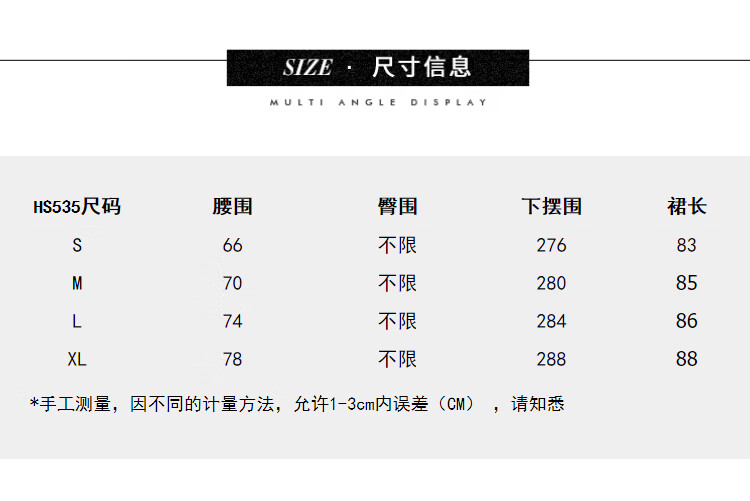 SIZE · 尺寸信息

MULTI ANGLE DISPLAY

| HS535尺码 | 腰围 | 臀围 | 下摆围 | 裙长 |
|---|---|---|---|---|
| S | 66 | 不限 | 276 | 83 |
| M | 70 | 不限 | 280 | 85 |
| L | 74 | 不限 | 284 | 86 |
| XL | 78 | 不限 | 288 | 88 |

*手工测量，因不同的计量方法，允许1-3cm内误差（CM），请知悉